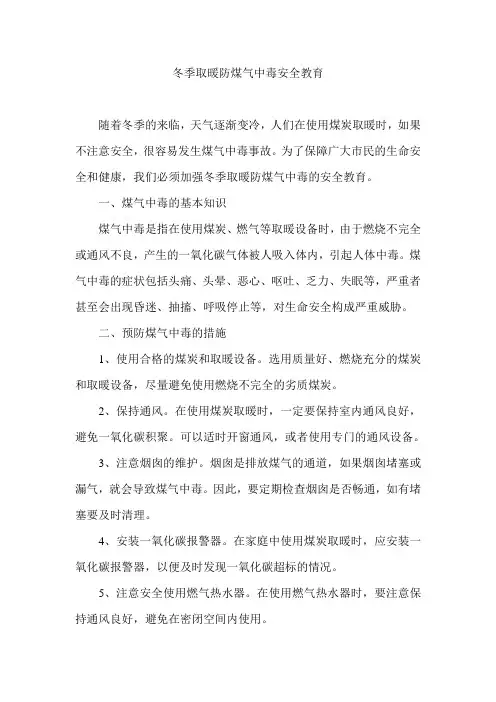 冬季取暖防煤气中毒安全教育

随着冬季的来临，天气逐渐变冷，人们在使用煤炭取暖时，如果不注意安全，很容易发生煤气中毒事故。为了保障广大市民的生命安全和健康，我们必须加强冬季取暖防煤气中毒的安全教育。

一、煤气中毒的基本知识

煤气中毒是指在使用煤炭、燃气等取暖设备时，由于燃烧不完全或通风不良，产生的一氧化碳气体被人吸入体内，引起人体中毒。煤气中毒的症状包括头痛、头晕、恶心、呕吐、乏力、失眠等，严重者甚至会出现昏迷、抽搐、呼吸停止等，对生命安全构成严重威胁。

二、预防煤气中毒的措施

1、使用合格的煤炭和取暖设备。选用质量好、燃烧充分的煤炭和取暖设备，尽量避免使用燃烧不完全的劣质煤炭。

2、保持通风。在使用煤炭取暖时，一定要保持室内通风良好，避免一氧化碳积聚。可以适时开窗通风，或者使用专门的通风设备。

3、注意烟囱的维护。烟囱是排放煤气的通道，如果烟囱堵塞或漏气，就会导致煤气中毒。因此，要定期检查烟囱是否畅通，如有堵塞要及时清理。

4、安装一氧化碳报警器。在家庭中使用煤炭取暖时，应安装一氧化碳报警器，以便及时发现一氧化碳超标的情况。

5、注意安全使用燃气热水器。在使用燃气热水器时，要注意保持通风良好，避免在密闭空间内使用。